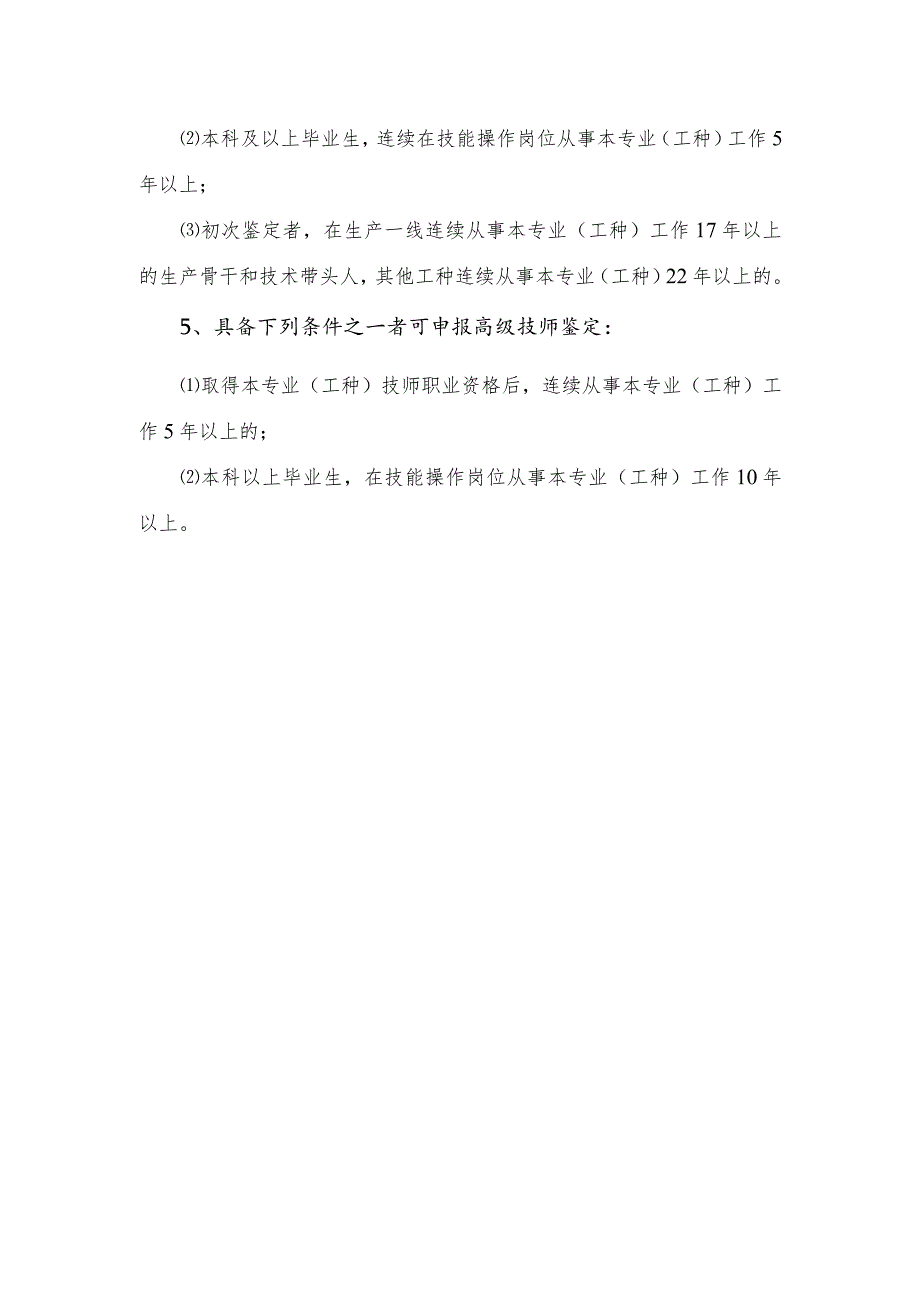 ⑵本科及以上毕业生，连续在技能操作岗位从事本专业（工种）工作5年以上；

⑶初次鉴定者，在生产一线连续从事本专业（工种）工作17年以上的生产骨干和技术带头人，其他工种连续从事本专业（工种）22年以上的。

5、具备下列条件之一者可申报高级技师鉴定：

⑴取得本专业（工种）技师职业资格后，连续从事本专业（工种）工作5年以上的；

⑵本科以上毕业生，在技能操作岗位从事本专业（工种）工作10年以上。